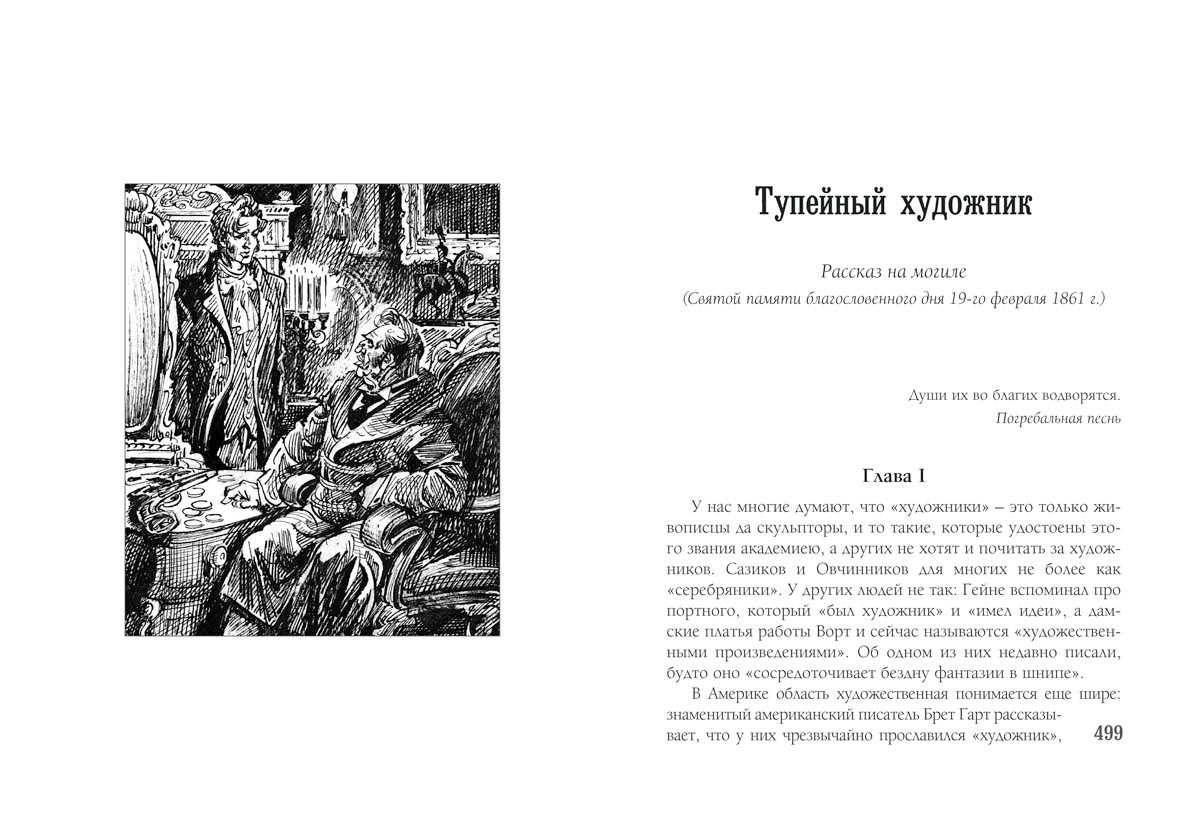 Тупейный художник

Рассказ на могиле
(Святой памяти благословенного дня 19-го февраля 1861 г.)

Души их во благих водворятся.
Погребальная песнь

Глава I

У нас многие думают, что «художники» – это только живописцы да скульпторы, и то такие, которые удостоены этого звания академиею, а других не хотят и почитать за художников. Сазиков и Овчинников для многих не более как «серебряники». У других людей не так: Гейне вспоминал про портного, который «был художник» и «имел идеи», а дамские платья работы Ворт и сейчас называются «художественными произведениями». Об одном из них недавно писали, будто оно «сосредоточивает бездну фантазии в шнипе».

В Америке область художественная понимается еще шире: знаменитый американский писатель Брет Гарт рассказывает, что у них чрезвычайно прославился «художник»,

499